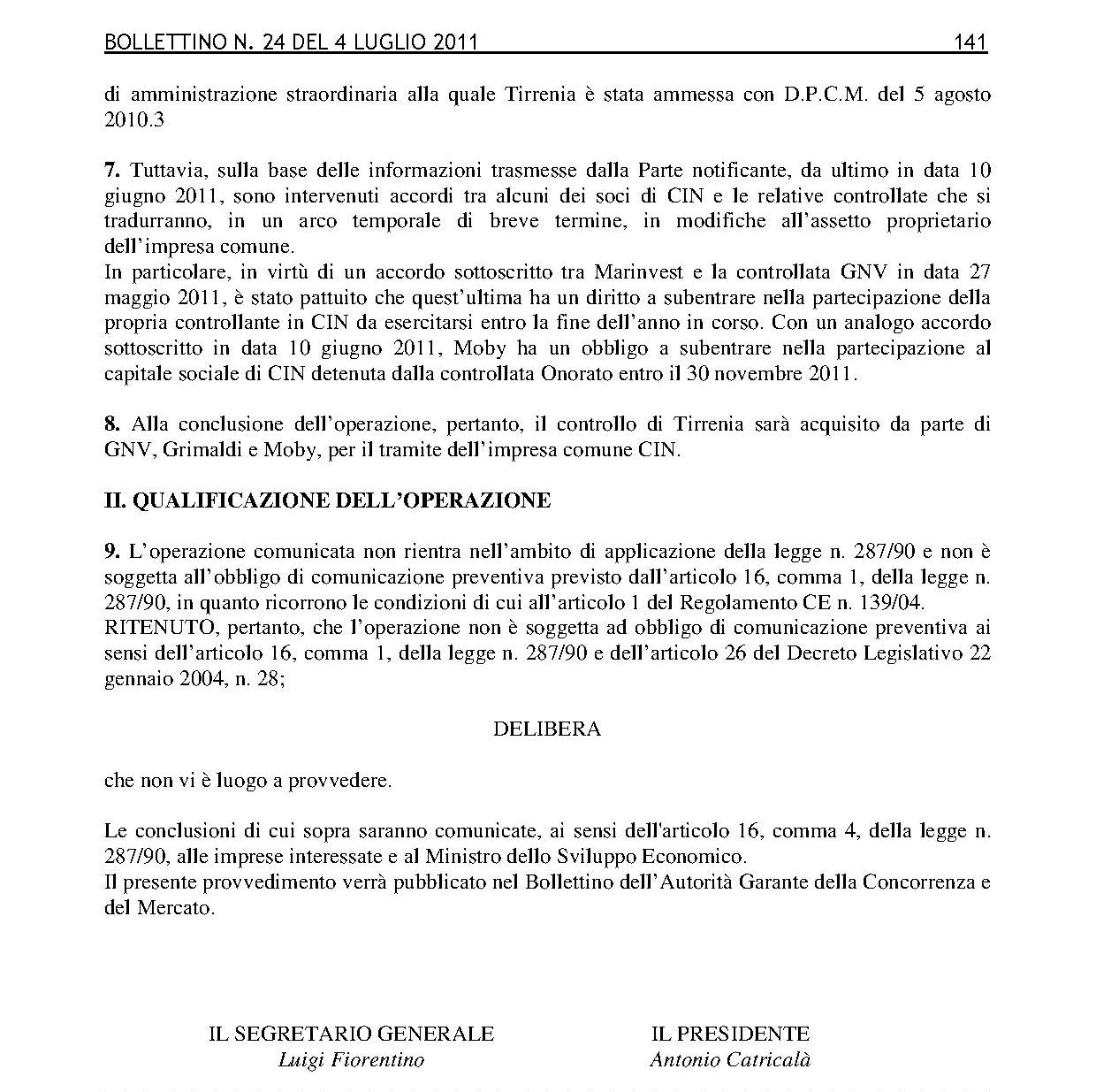 BOLLETTINO N. 24 DEL 4 LUGLIO 2011 141

di amministrazione straordinaria alla quale Tirrenia è stata ammessa con D.P.C.M. del 5 agosto 2010.3

**7.** Tuttavia, sulla base delle informazioni trasmesse dalla Parte notificante, da ultimo in data 10 giugno 2011, sono intervenuti accordi tra alcuni dei soci di CIN e le relative controllate che si tradurranno, in un arco temporale di breve termine, in modifiche all'assetto proprietario dell'impresa comune.
In particolare, in virtù di un accordo sottoscritto tra Marinvest e la controllata GNV in data 27 maggio 2011, è stato pattuito che quest'ultima ha un diritto a subentrare nella partecipazione della propria controllante in CIN da esercitarsi entro la fine dell'anno in corso. Con un analogo accordo sottoscritto in data 10 giugno 2011, Moby ha un obbligo a subentrare nella partecipazione al capitale sociale di CIN detenuta dalla controllata Onorato entro il 30 novembre 2011.

**8.** Alla conclusione dell'operazione, pertanto, il controllo di Tirrenia sarà acquisito da parte di GNV, Grimaldi e Moby, per il tramite dell'impresa comune CIN.

**II. QUALIFICAZIONE DELL'OPERAZIONE**

**9.** L'operazione comunicata non rientra nell'ambito di applicazione della legge n. 287/90 e non è soggetta all'obbligo di comunicazione preventiva previsto dall'articolo 16, comma 1, della legge n. 287/90, in quanto ricorrono le condizioni di cui all'articolo 1 del Regolamento CE n. 139/04.
RITENUTO, pertanto, che l'operazione non è soggetta ad obbligo di comunicazione preventiva ai sensi dell'articolo 16, comma 1, della legge n. 287/90 e dell'articolo 26 del Decreto Legislativo 22 gennaio 2004, n. 28;

DELIBERA

che non vi è luogo a provvedere.

Le conclusioni di cui sopra saranno comunicate, ai sensi dell'articolo 16, comma 4, della legge n. 287/90, alle imprese interessate e al Ministro dello Sviluppo Economico.
Il presente provvedimento verrà pubblicato nel Bollettino dell'Autorità Garante della Concorrenza e del Mercato.

IL SEGRETARIO GENERALE
*Luigi Fiorentino*

IL PRESIDENTE
*Antonio Catricalà*